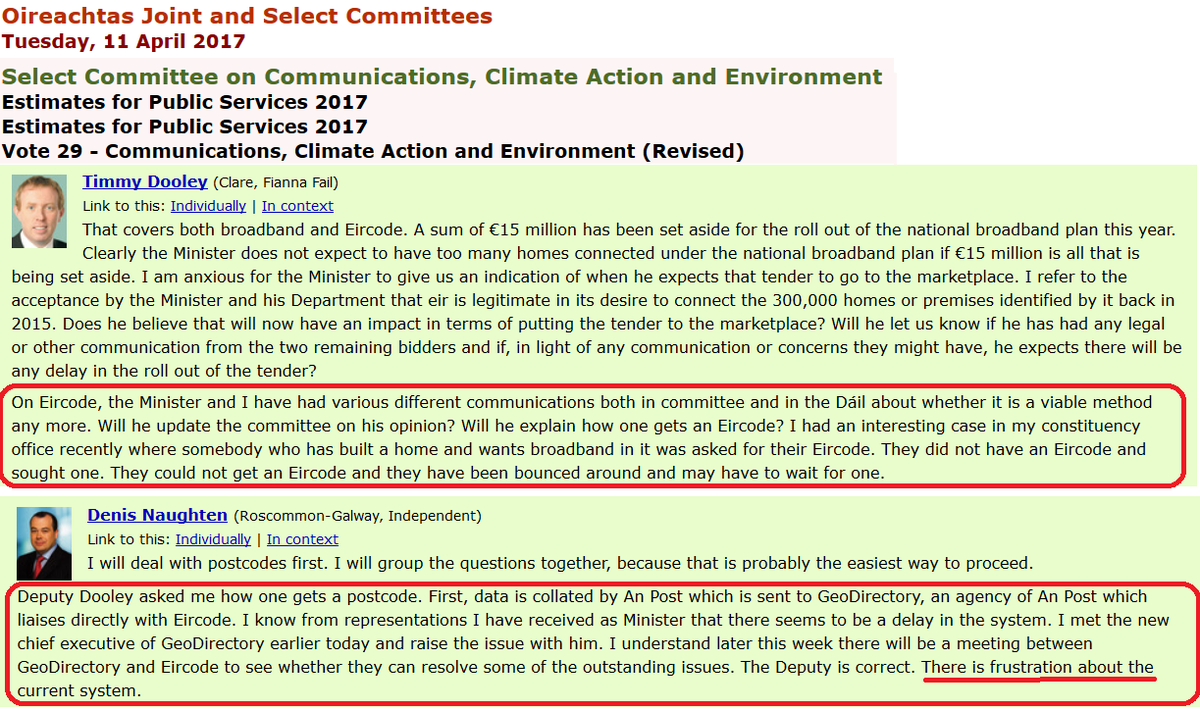 Oireachtas Joint and Select Committees
Tuesday, 11 April 2017

Select Committee on Communications, Climate Action and Environment
Estimates for Public Services 2017
Estimates for Public Services 2017
Vote 29 - Communications, Climate Action and Environment (Revised)

Timmy Dooley (Clare, Fianna Fail)
Link to this: Individually | In context
That covers both broadband and Eircode. A sum of €15 million has been set aside for the roll out of the national broadband plan this year. Clearly the Minister does not expect to have too many homes connected under the national broadband plan if €15 million is all that is being set aside. I am anxious for the Minister to give us an indication of when he expects that tender to go to the marketplace. I refer to the acceptance by the Minister and his Department that eir is legitimate in its desire to connect the 300,000 homes or premises identified by it back in 2015. Does he believe that will now have an impact in terms of putting the tender to the marketplace? Will he let us know if he has had any legal or other communication from the two remaining bidders and if, in light of any communication or concerns they might have, he expects there will be any delay in the roll out of the tender?

On Eircode, the Minister and I have had various different communications both in committee and in the Dáil about whether it is a viable method any more. Will he update the committee on his opinion? Will he explain how one gets an Eircode? I had an interesting case in my constituency office recently where somebody who has built a home and wants broadband in it was asked for their Eircode. They did not have an Eircode and sought one. They could not get an Eircode and they have been bounced around and may have to wait for one.

Denis Naughten (Roscommon-Galway, Independent)
Link to this: Individually | In context
I will deal with postcodes first. I will group the questions together, because that is probably the easiest way to proceed.

Deputy Dooley asked me how one gets a postcode. First, data is collated by An Post which is sent to GeoDirectory, an agency of An Post which liaises directly with Eircode. I know from representations I have received as Minister that there seems to be a delay in the system. I met the new chief executive of GeoDirectory earlier today and raise the issue with him. I understand later this week there will be a meeting between GeoDirectory and Eircode to see whether they can resolve some of the outstanding issues. The Deputy is correct. There is frustration about the current system.